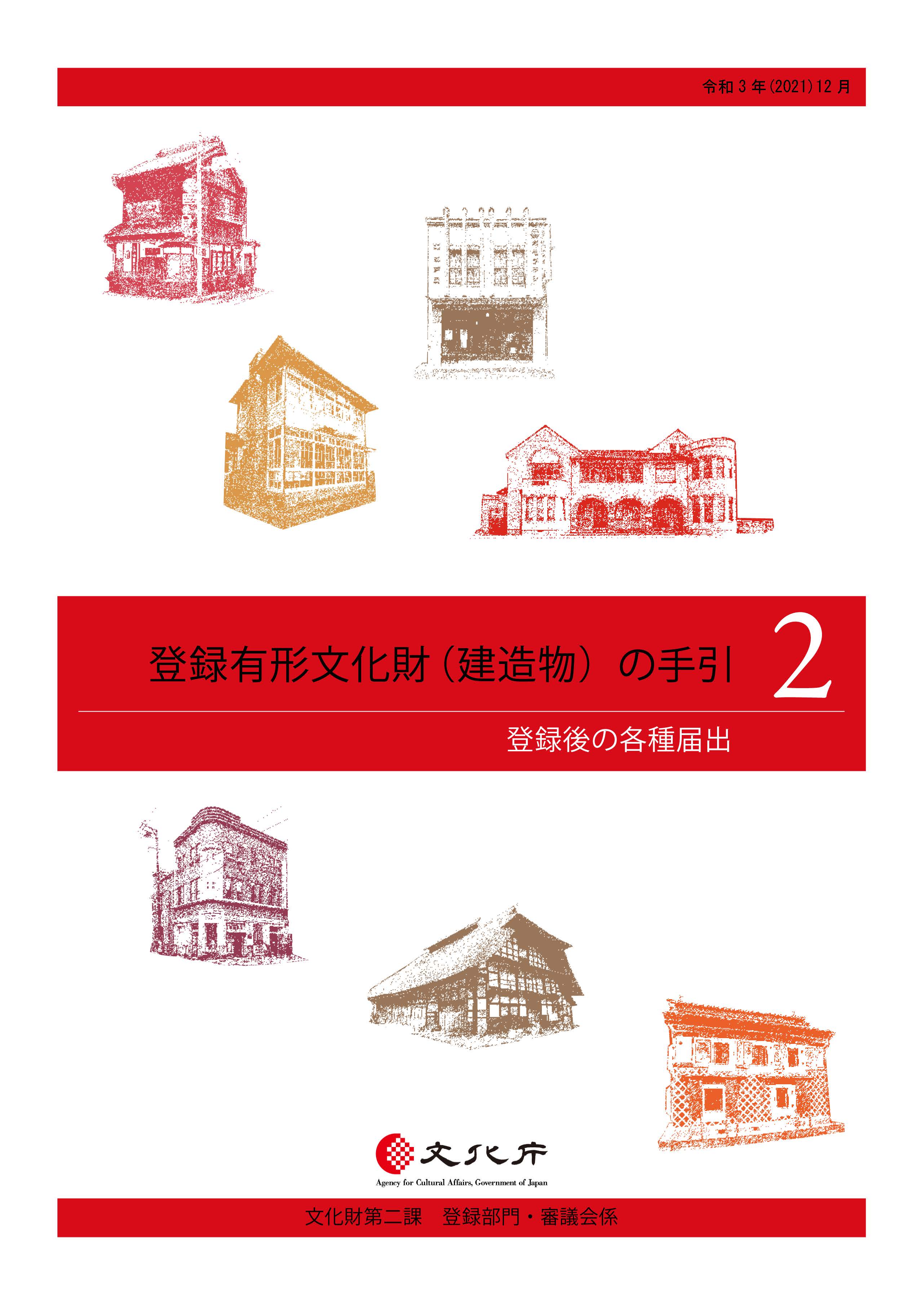 令和 3 年(2021)12 月

登録有形文化財（建造物）の手引 2

登録後の各種届出

文化庁
Agency for Cultural Affairs, Government of Japan

文化財第二課　登録部門・審議会係